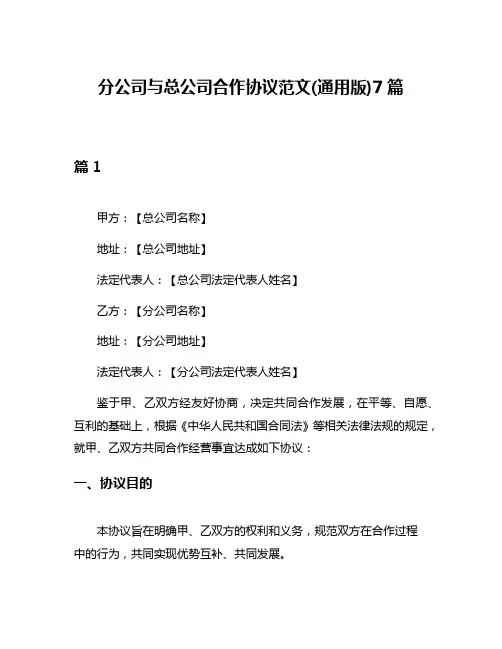 分公司与总公司合作协议范文(通用版)7篇

篇1

甲方：【总公司名称】

地址：【总公司地址】

法定代表人：【总公司法定代表人姓名】

乙方：【分公司名称】

地址：【分公司地址】

法定代表人：【分公司法定代表人姓名】

鉴于甲、乙双方经友好协商，决定共同合作发展，在平等、自愿、互利的基础上，根据《中华人民共和国合同法》等相关法律法规的规定，就甲、乙双方共同合作经营事宜达成如下协议：

一、协议目的

本协议旨在明确甲、乙双方的权利和义务，规范双方在合作过程中的行为，共同实现优势互补、共同发展。